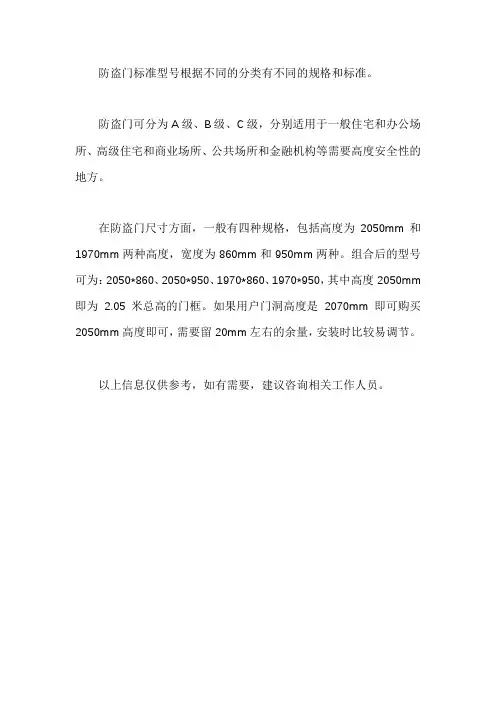 防盗门标准型号根据不同的分类有不同的规格和标准。

防盗门可分为 A 级、B 级、C 级，分别适用于一般住宅和办公场所、高级住宅和商业场所、公共场所和金融机构等需要高度安全性的地方。

在防盗门尺寸方面，一般有四种规格，包括高度为 2050mm 和 1970mm 两种高度，宽度为 860mm 和 950mm 两种。组合后的型号可为：2050*860、2050*950、1970*860、1970*950，其中高度 2050mm 即为 2.05 米总高的门框。如果用户门洞高度是 2070mm 即可购买 2050mm 高度即可，需要留 20mm 左右的余量，安装时比较易调节。

以上信息仅供参考，如有需要，建议咨询相关工作人员。